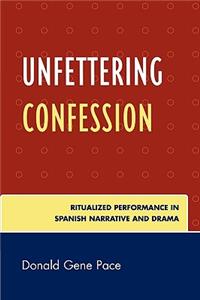 UNFETTERING CONFESSION

RITUALIZED PERFORMANCE IN SPANISH NARRATIVE AND DRAMA

Donald Gene Pace